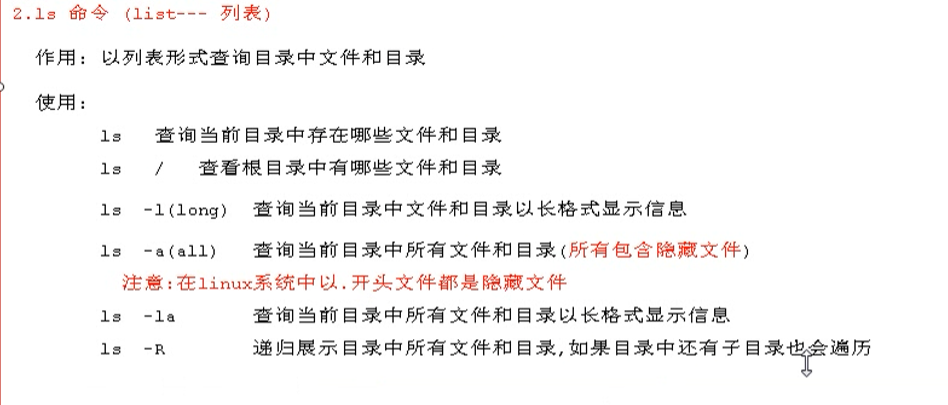 2.ls 命令 (list--- 列表)

作用：以列表形式查询目录中文件和目录

使用：

ls 查询当前目录中存在哪些文件和目录

ls / 查看根目录中有哪些文件和目录

ls -l(long) 查询当前目录中文件和目录以长格式显示信息

ls -a(all) 查询当前目录中所有文件和目录(所有包含隐藏文件)

注意:在linux系统中以.开头文件都是隐藏文件

ls -la 查询当前目录中所有文件和目录以长格式显示信息

ls -R 递归展示目录中所有文件和目录,如果目录中还有子目录也会遍历